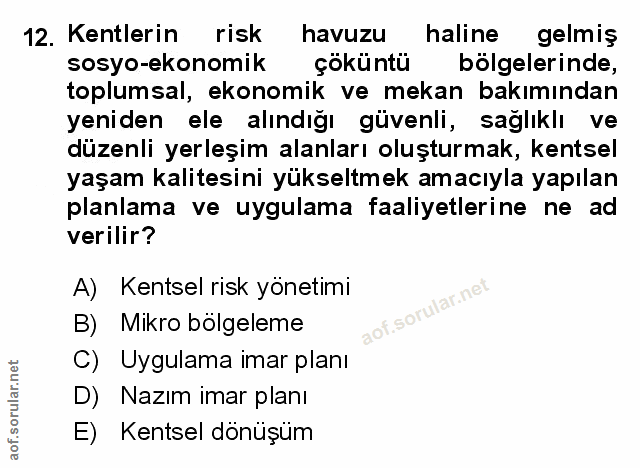 12. Kentlerin risk havuzu haline gelmiş sosyo-ekonomik çöküntü bölgelerinde, toplumsal, ekonomik ve mekan bakımından yeniden ele alındığı güvenli, sağlıklı ve düzenli yerleşim alanları oluşturmak, kentsel yaşam kalitesini yükseltmek amacıyla yapılan planlama ve uygulama faaliyetlerine ne ad verilir?

A) Kentsel risk yönetimi
B) Mikro bölgeleme
C) Uygulama imar planı
D) Nazım imar planı
E) Kentsel dönüşüm

aof.sorular.net